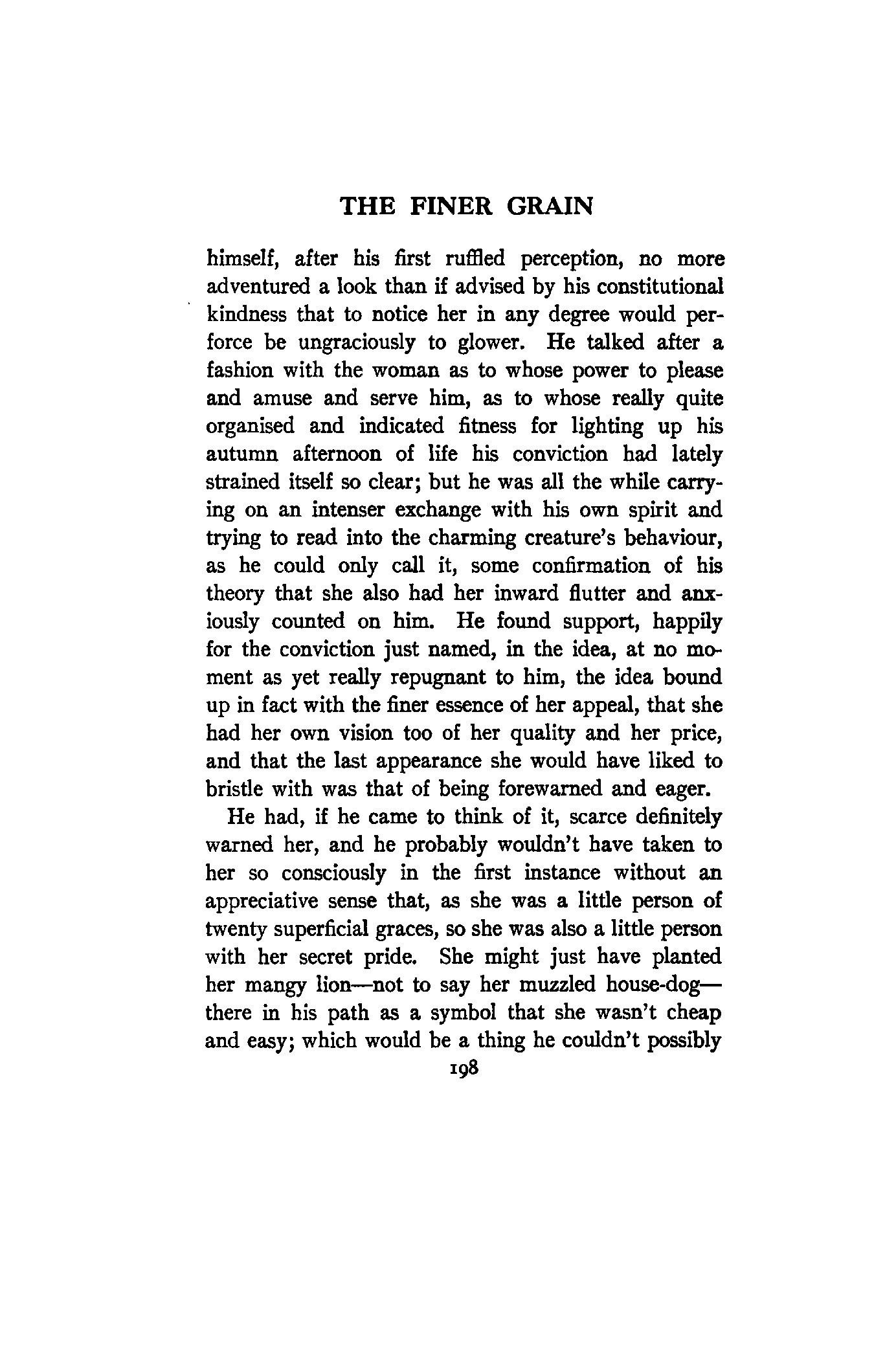 THE FINER GRAIN

himself, after his first ruffled perception, no more adventured a look than if advised by his constitutional kindness that to notice her in any degree would perforce be ungraciously to glower. He talked after a fashion with the woman as to whose power to please and amuse and serve him, as to whose really quite organised and indicated fitness for lighting up his autumn afternoon of life his conviction had lately strained itself so clear; but he was all the while carrying on an intenser exchange with his own spirit and trying to read into the charming creature's behaviour, as he could only call it, some confirmation of his theory that she also had her inward flutter and anxiously counted on him. He found support, happily for the conviction just named, in the idea, at no moment as yet really repugnant to him, the idea bound up in fact with the finer essence of her appeal, that she had her own vision too of her quality and her price, and that the last appearance she would have liked to bristle with was that of being forewarned and eager.

He had, if he came to think of it, scarce definitely warned her, and he probably wouldn't have taken to her so consciously in the first instance without an appreciative sense that, as she was a little person of twenty superficial graces, so she was also a little person with her secret pride. She might just have planted her mangy lion—not to say her muzzled house-dog—there in his path as a symbol that she wasn't cheap and easy; which would be a thing he couldn't possibly

198